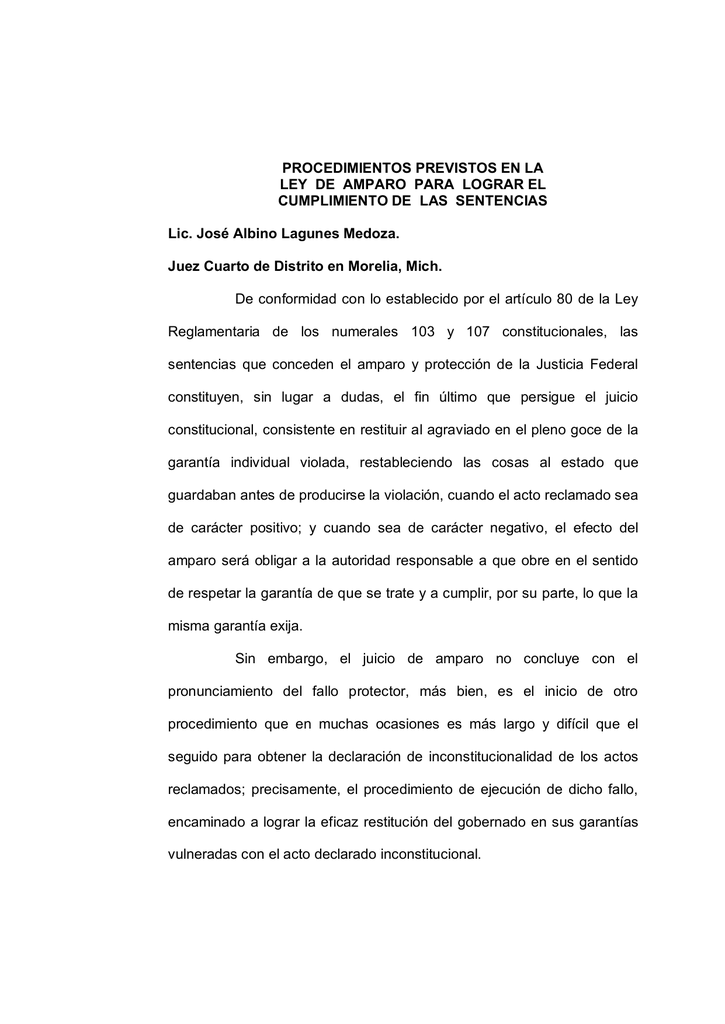 PROCEDIMIENTOS PREVISTOS EN LA LEY DE AMPARO PARA LOGRAR EL CUMPLIMIENTO DE LAS SENTENCIAS

Lic. José Albino Lagunes Medoza.

Juez Cuarto de Distrito en Morelia, Mich.

De conformidad con lo establecido por el artículo 80 de la Ley Reglamentaria de los numerales 103 y 107 constitucionales, las sentencias que conceden el amparo y protección de la Justicia Federal constituyen, sin lugar a dudas, el fin último que persigue el juicio constitucional, consistente en restituir al agraviado en el pleno goce de la garantía individual violada, restableciendo las cosas al estado que guardaban antes de producirse la violación, cuando el acto reclamado sea de carácter positivo; y cuando sea de carácter negativo, el efecto del amparo será obligar a la autoridad responsable a que obre en el sentido de respetar la garantía de que se trate y a cumplir, por su parte, lo que la misma garantía exija.

Sin embargo, el juicio de amparo no concluye con el pronunciamiento del fallo protector, más bien, es el inicio de otro procedimiento que en muchas ocasiones es más largo y difícil que el seguido para obtener la declaración de inconstitucionalidad de los actos reclamados; precisamente, el procedimiento de ejecución de dicho fallo, encaminado a lograr la eficaz restitución del gobernado en sus garantías vulneradas con el acto declarado inconstitucional.